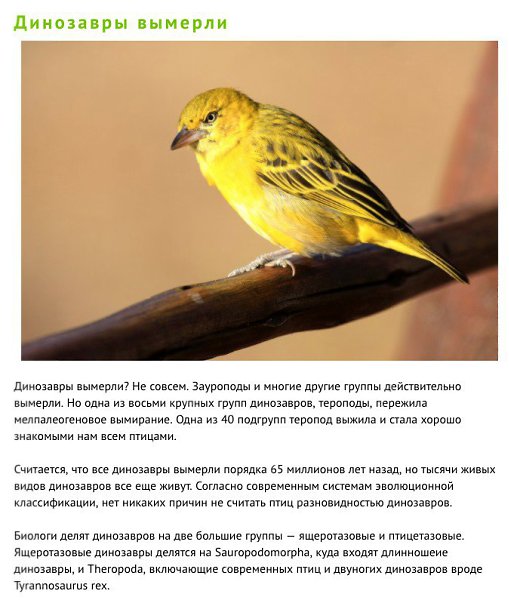 Динозавры вымерли

Динозавры вымерли? Не совсем. Зауроподы и многие другие группы действительно вымерли. Но одна из восьми крупных групп динозавров, тероподы, пережила мелпалеогеновое вымирание. Одна из 40 подгрупп теропод выжила и стала хорошо знакомыми нам всем птицами.

Считается, что все динозавры вымерли порядка 65 миллионов лет назад, но тысячи живых видов динозавров все еще живут. Согласно современным системам эволюционной классификации, нет никаких причин не считать птиц разновидностью динозавров.

Биологи делят динозавров на две большие группы — ящеротазовые и птицетазовые. Ящеротазовые динозавры делятся на Sauropodomorpha, куда входят длинношеие динозавры, и Theropoda, включающие современных птиц и двуногих динозавров вроде Tyrannosaurus rex.